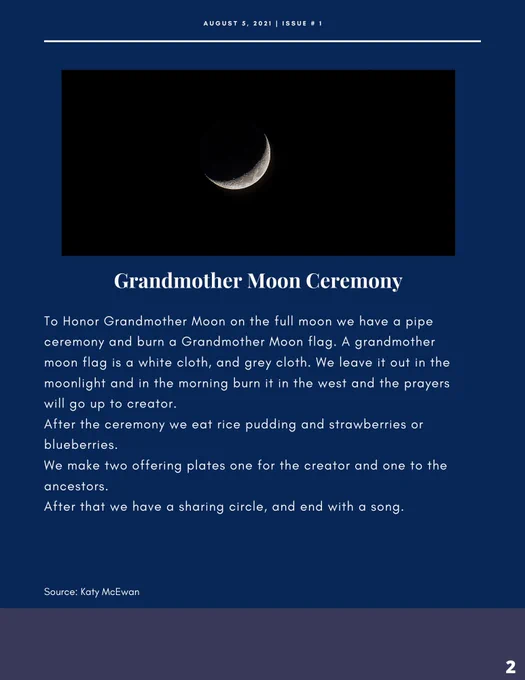 AUGUST 5, 2021 | ISSUE # 1

Grandmother Moon Ceremony

To Honor Grandmother Moon on the full moon we have a pipe ceremony and burn a Grandmother Moon flag. A grandmother moon flag is a white cloth, and grey cloth. We leave it out in the moonlight and in the morning burn it in the west and the prayers will go up to creator.
After the ceremony we eat rice pudding and strawberries or blueberries.
We make two offering plates one for the creator and one to the ancestors.
After that we have a sharing circle, and end with a song.

Source: Katy McEwan

2